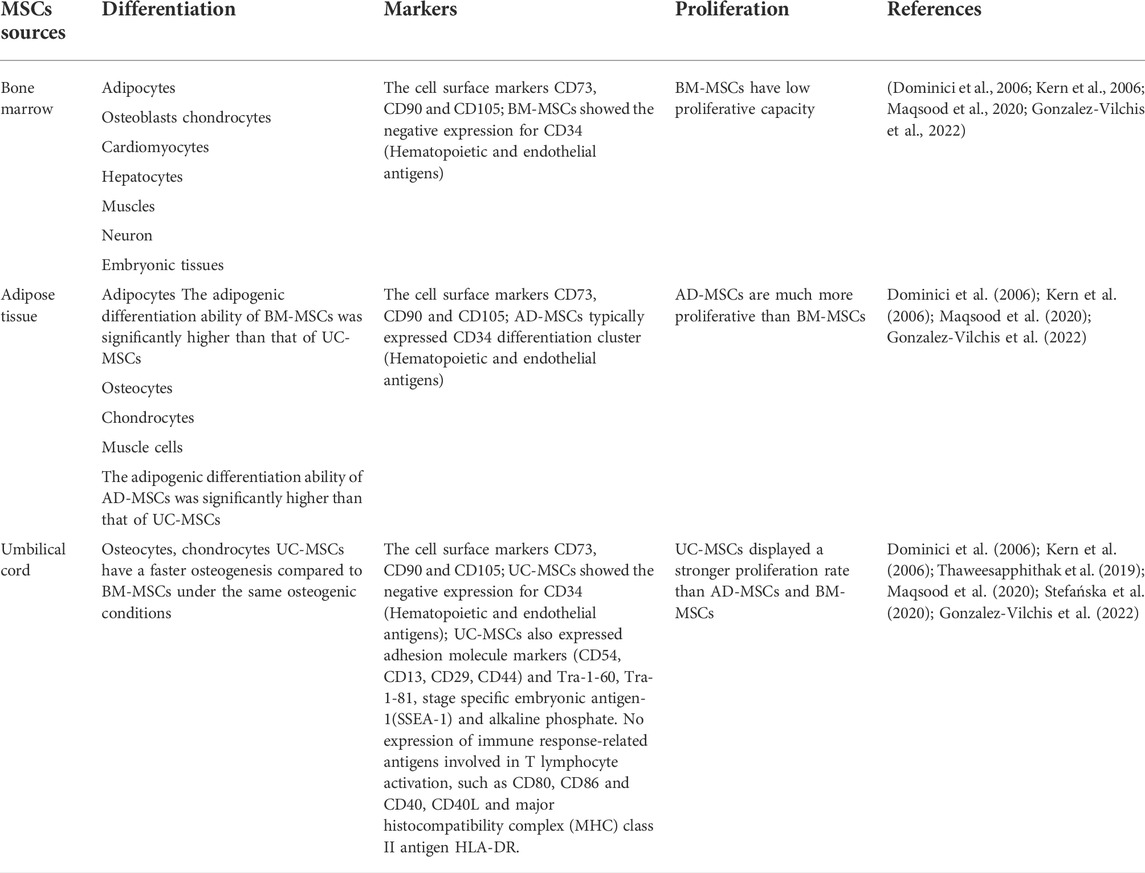 | MSCs sources | Differentiation | Markers | Proliferation | References |
|---|---|---|---|---|
| Bone marrow | Adipocytes<br>Osteoblasts chondrocytes<br>Cardiomyocytes<br>Hepatocytes<br>Muscles<br>Neuron<br>Embryonic tissues | The cell surface markers CD73, CD90 and CD105; BM-MSCs showed the negative expression for CD34 (Hematopoietic and endothelial antigens) | BM-MSCs have low proliferative capacity | (Dominici et al., 2006; Kern et al., 2006; Maqsood et al., 2020; Gonzalez-Vilchis et al., 2022) |
| Adipose tissue | Adipocytes The adipogenic differentiation ability of BM-MSCs was significantly higher than that of UC-MSCs<br>Osteocytes<br>Chondrocytes<br>Muscle cells<br>The adipogenic differentiation ability of AD-MSCs was significantly higher than that of UC-MSCs | The cell surface markers CD73, CD90 and CD105; AD-MSCs typically expressed CD34 differentiation cluster (Hematopoietic and endothelial antigens) | AD-MSCs are much more proliferative than BM-MSCs | Dominici et al. (2006); Kern et al. (2006); Maqsood et al. (2020); Gonzalez-Vilchis et al. (2022) |
| Umbilical cord | Osteocytes, chondrocytes UC-MSCs have a faster osteogenesis compared to BM-MSCs under the same osteogenic conditions | The cell surface markers CD73, CD90 and CD105; UC-MSCs showed the negative expression for CD34 (Hematopoietic and endothelial antigens); UC-MSCs also expressed adhesion molecule markers (CD54, CD13, CD29, CD44) and Tra-1-60, Tra-1-81, stage specific embryonic antigen-1(SSEA-1) and alkaline phosphate. No expression of immune response-related antigens involved in T lymphocyte activation, such as CD80, CD86 and CD40, CD40L and major histocompatibility complex (MHC) class II antigen HLA-DR. | UC-MSCs displayed a stronger proliferation rate than AD-MSCs and BM-MSCs | Dominici et al. (2006); Kern et al. (2006); Thaweesapphithak et al. (2019); Maqsood et al. (2020); Stefańska et al. (2020); Gonzalez-Vilchis et al. (2022) |